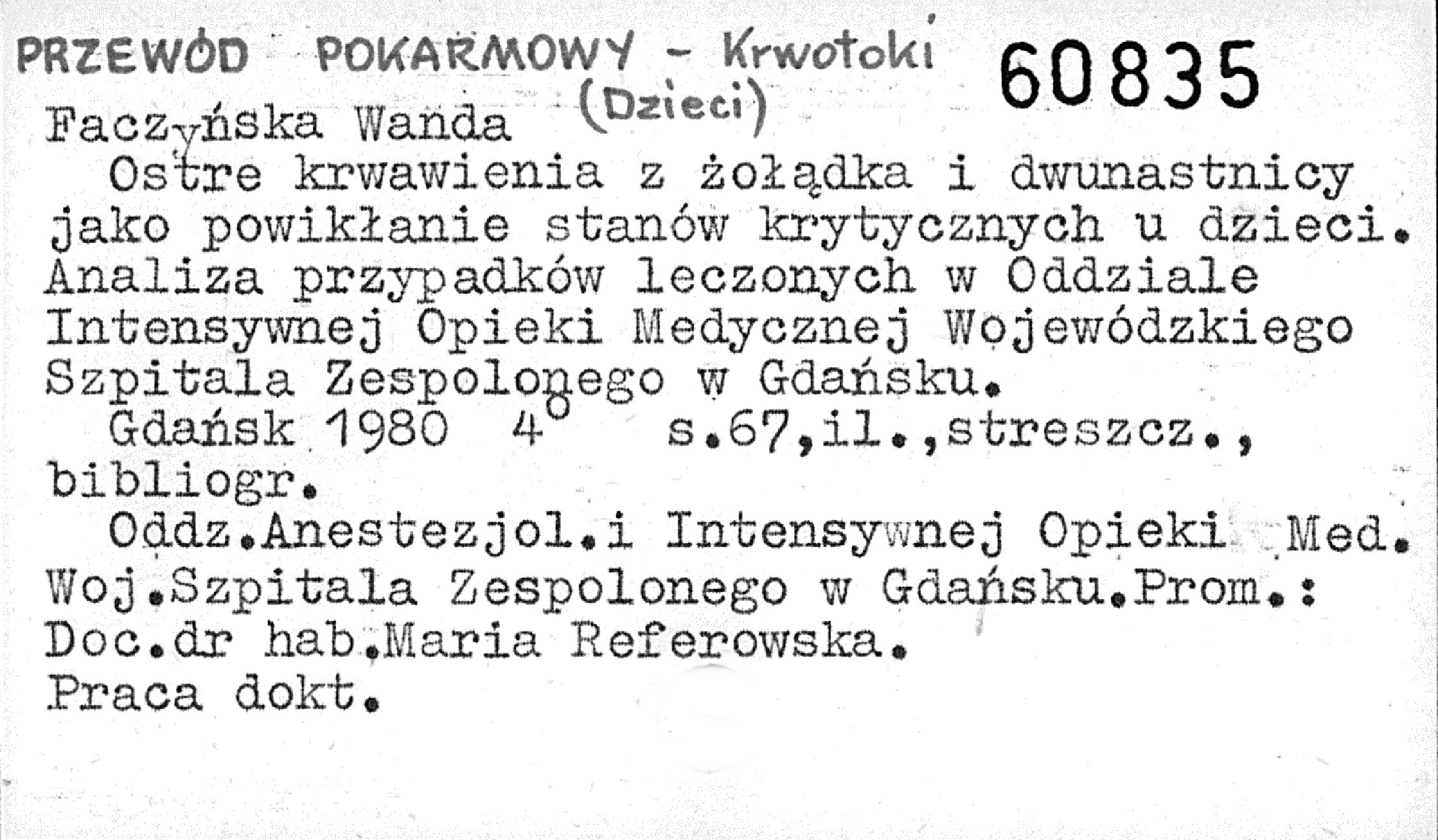 PRZEWÓD POKARMOWY - Krwotoki (Dzieci) 60835

Faczyńska Wanda

Ostre krwawienia z żołądka i dwunastnicy jako powikłanie stanów krytycznych u dzieci. Analiza przypadków leczonych w Oddziale Intensywnej Opieki Medycznej Wojewódzkiego Szpitala Zespolonego w Gdańsku.

Gdańsk 1980 4° s.67,il.,streszcz., bibliogr.

Oddz.Anestezjol.i Intensywnej Opieki Med. Woj.Szpitala Zespolonego w Gdańsku.Prom.: Doc.dr hab.Maria Referowska.

Praca dokt.